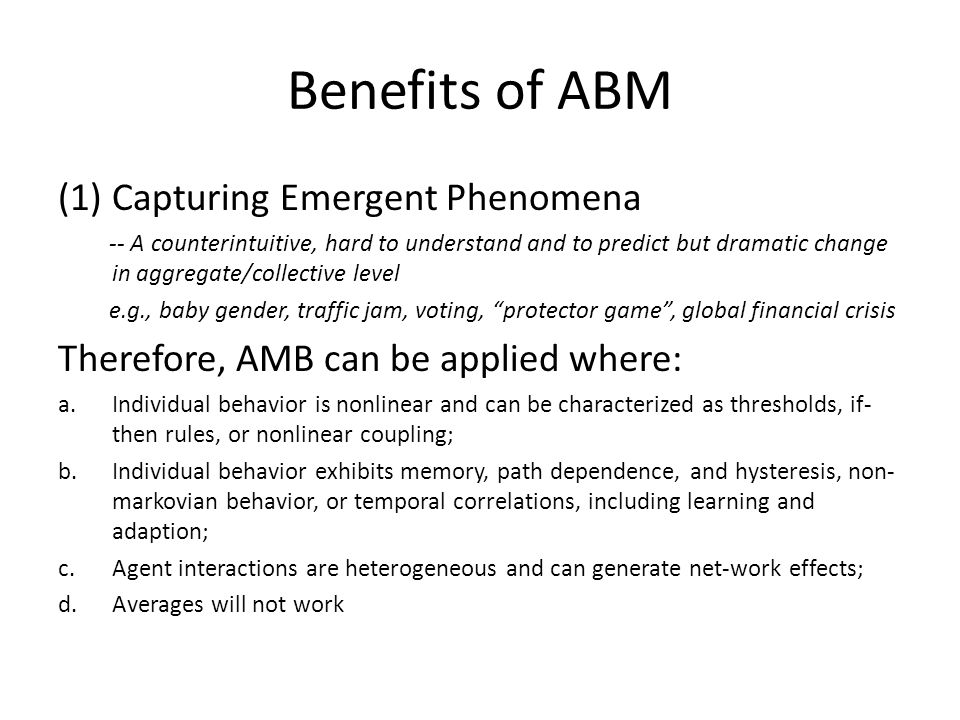 Benefits of ABM

(1) Capturing Emergent Phenomena

-- A counterintuitive, hard to understand and to predict but dramatic change in aggregate/collective level

e.g., baby gender, traffic jam, voting, “protector game”, global financial crisis

Therefore, AMB can be applied where:

a. Individual behavior is nonlinear and can be characterized as thresholds, if-then rules, or nonlinear coupling;

b. Individual behavior exhibits memory, path dependence, and hysteresis, non-markovian behavior, or temporal correlations, including learning and adaption;

c. Agent interactions are heterogeneous and can generate net-work effects;

d. Averages will not work